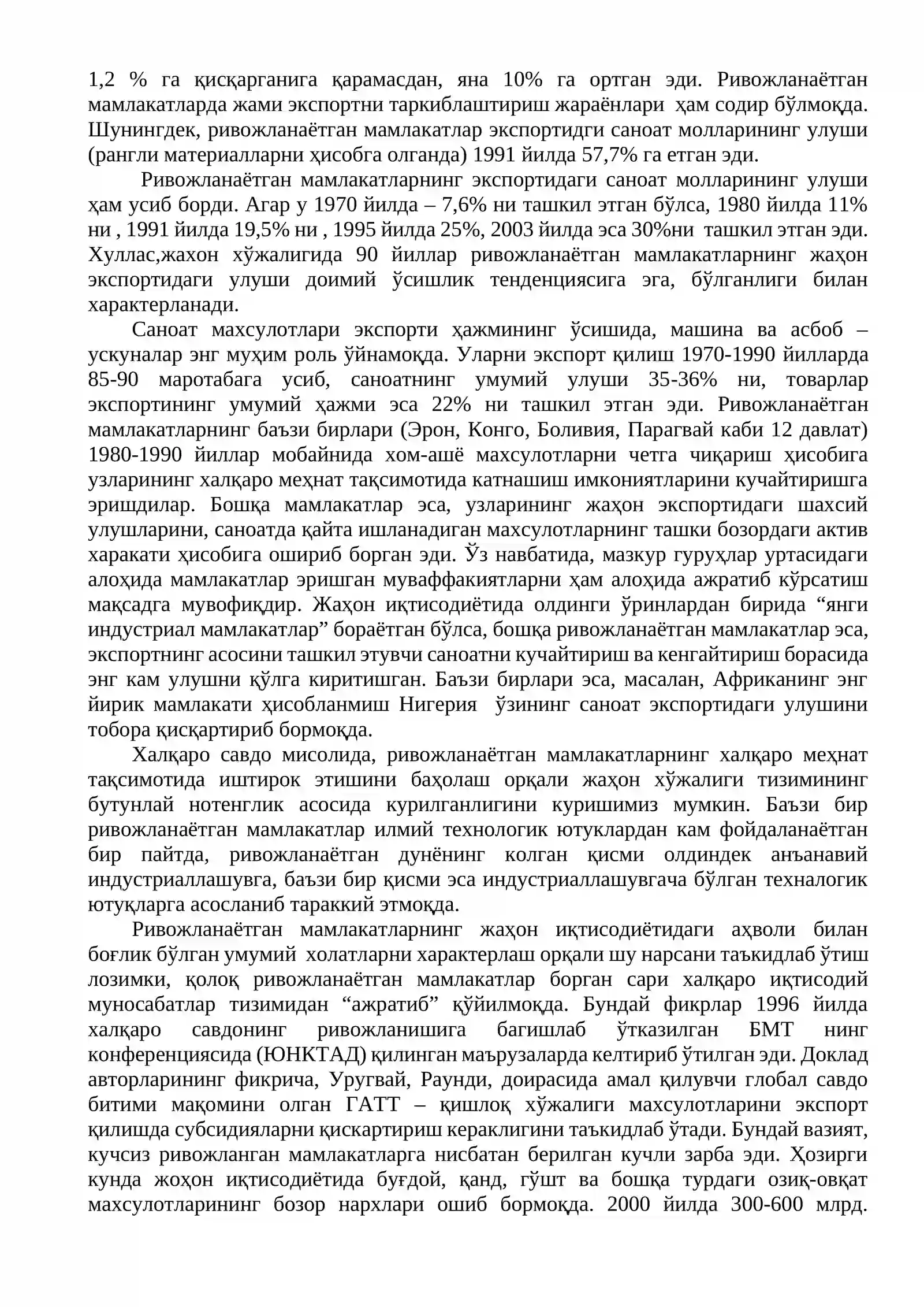 1,2 % га қисқарганига қарамасдан, яна 10% га ортган эди. Ривожланаётган мамлакатларда жами экспортни таркиблаштириш жараёнлари ҳам содир бўлмоқда. Шунингдек, ривожланаётган мамлакатлар экспортидги саноат молларининг улуши (рангли материалларни ҳисобга олганда) 1991 йилда 57,7% га етган эди.

Ривожланаётган мамлакатларнинг экспортидаги саноат молларининг улуши ҳам усиб борди. Агар у 1970 йилда – 7,6% ни ташкил этган бўлса, 1980 йилда 11% ни , 1991 йилда 19,5% ни , 1995 йилда 25%, 2003 йилда эса 30%ни ташкил этган эди. Хуллас,жахон хўжалигида 90 йиллар ривожланаётган мамлакатларнинг жаҳон экспортидаги улуши доимий ўсишлик тенденциясига эга, бўлганлиги билан характерланади.

Саноат махсулотлари экспорти ҳажмининг ўсишида, машина ва асбоб – ускуналар энг муҳим роль ўйнамоқда. Уларни экспорт қилиш 1970-1990 йилларда 85-90 маротабага усиб, саноатнинг умумий улуши 35-36% ни, товарлар экспортининг умумий ҳажми эса 22% ни ташкил этган эди. Ривожланаётган мамлакатларнинг баъзи бирлари (Эрон, Конго, Боливия, Парагвай каби 12 давлат) 1980-1990 йиллар мобайнида хом-ашё махсулотларни четга чиқариш ҳисобига узларининг халқаро меҳнат тақсимотида катнашиш имкониятларини кучайтиришга эришдилар. Бошқа мамлакатлар эса, узларининг жаҳон экспортидаги шахсий улушларини, саноатда қайта ишланадиган махсулотларнинг ташки бозордаги актив харакати ҳисобига ошириб борган эди. Ўз навбатида, мазкур гуруҳлар уртасидаги алоҳида мамлакатлар эришган муваффакиятларни ҳам алоҳида ажратиб кўрсатиш мақсадга мувофиқдир. Жаҳон иқтисодиётида олдинги ўринлардан бирида "янги индустриал мамлакатлар" бораётган бўлса, бошқа ривожланаётган мамлакатлар эса, экспортнинг асосини ташкил этувчи саноатни кучайтириш ва кенгайтириш борасида энг кам улушни қўлга киритишган. Баъзи бирлари эса, масалан, Африканинг энг йирик мамлакати ҳисобланмиш Нигерия ўзининг саноат экспортидаги улушини тобора қисқартириб бормоқда.

Халқаро савдо мисолида, ривожланаётган мамлакатларнинг халқаро меҳнат тақсимотида иштирок этишини баҳолаш орқали жаҳон хўжалиги тизимининг бутунлай нотенглик асосида курилганлигини куришимиз мумкин. Баъзи бир ривожланаётган мамлакатлар илмий технологик ютуклардан кам фойдаланаётган бир пайтда, ривожланаётган дунёнинг колган қисми олдиндек анъанавий индустриаллашувга, баъзи бир қисми эса индустриаллашувгача бўлган техналогик ютуқларга асосланиб тараккий этмоқда.

Ривожланаётган мамлакатларнинг жаҳон иқтисодиётидаги аҳволи билан боғлик бўлган умумий холатларни характерлаш орқали шу нарсани таъкидлаб ўтиш лозимки, қолоқ ривожланаётган мамлакатлар борган сари халқаро иқтисодий муносабатлар тизимидан "ажратиб" қўйилмоқда. Бундай фикрлар 1996 йилда халқаро савдонинг ривожланишига багишлаб ўтказилган БМТ нинг конференциясида (ЮНКТАД) қилинган маърузаларда келтириб ўтилган эди. Доклад авторларининг фикрича, Уругвай, Раунди, доирасида амал қилувчи глобал савдо битими мақомини олган ГАТТ – қишлоқ хўжалиги махсулотларини экспорт қилишда субсидияларни қискартириш кераклигини таъкидлаб ўтади. Бундай вазият, кучсиз ривожланган мамлакатларга нисбатан берилган кучли зарба эди. Ҳозирги кунда жоҳон иқтисодиётида буғдой, қанд, гўшт ва бошқа турдаги озиқ-овқат махсулотларининг бозор нархлари ошиб бормоқда. 2000 йилда 300-600 млрд.